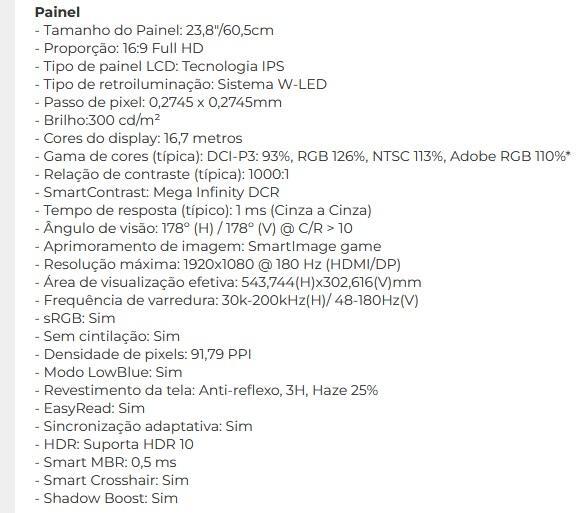 Painel
- Tamanho do Painel: 23,8"/60,5cm
- Proporção: 16:9 Full HD
- Tipo de painel LCD: Tecnologia IPS
- Tipo de retroiluminação: Sistema W-LED
- Passo de pixel: 0,2745 x 0,2745mm
- Brilho:300 cd/m²
- Cores do display: 16,7 metros
- Gama de cores (típica): DCI-P3: 93%, RGB 126%, NTSC 113%, Adobe RGB 110%*
- Relação de contraste (típica): 1000:1
- SmartContrast: Mega Infinity DCR
- Tempo de resposta (típico): 1 ms (Cinza a Cinza)
- Ângulo de visão: 178° (H) / 178° (V) @ C/R > 10
- Aprimoramento de imagem: SmartImage game
- Resolução máxima: 1920x1080 @ 180 Hz (HDMI/DP)
- Área de visualização efetiva: 543,744(H)x302,616(V)mm
- Frequência de varredura: 30k-200kHz(H)/ 48-180Hz(V)
- sRGB: Sim
- Sem cintilação: Sim
- Densidade de pixels: 91,79 PPI
- Modo LowBlue: Sim
- Revestimento da tela: Anti-reflexo, 3H, Haze 25%
- EasyRead: Sim
- Sincronização adaptativa: Sim
- HDR: Suporta HDR 10
- Smart MBR: 0,5 ms
- Smart Crosshair: Sim
- Shadow Boost: Sim